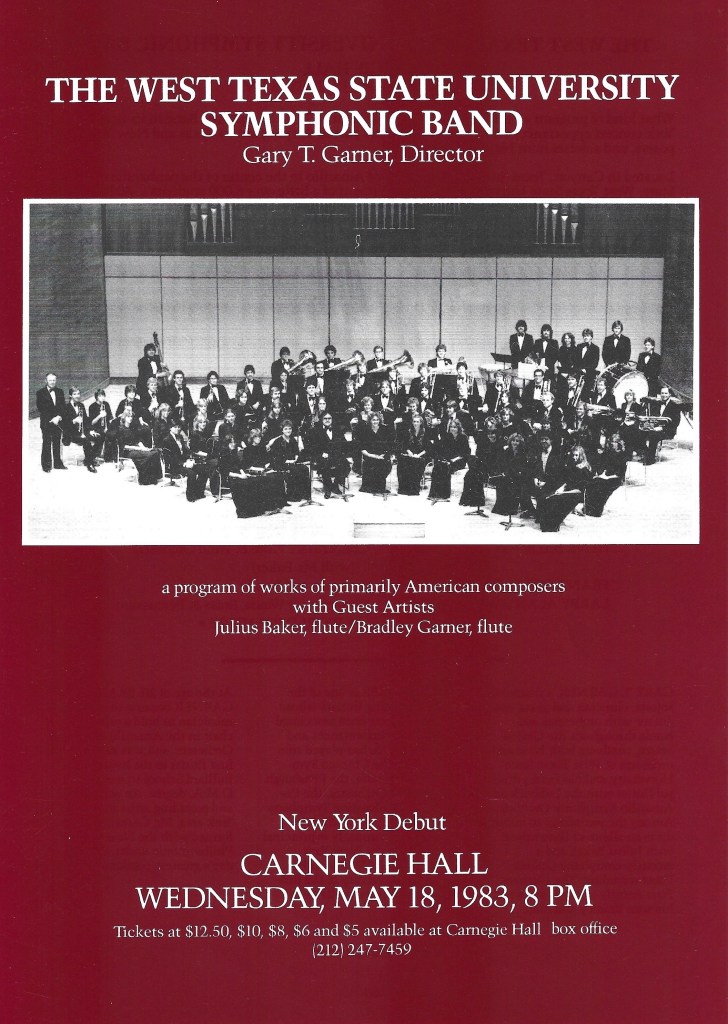 THE WEST TEXAS STATE UNIVERSITY
SYMPHONIC BAND
Gary T. Garner, Director

a program of works of primarily American composers
with Guest Artists
Julius Baker, flute/Bradley Garner, flute

New York Debut

CARNEGIE HALL
WEDNESDAY, MAY 18, 1983, 8 PM

Tickets at $12.50, $10, $8, $6 and $5 available at Carnegie Hall box office
(212) 247-7459